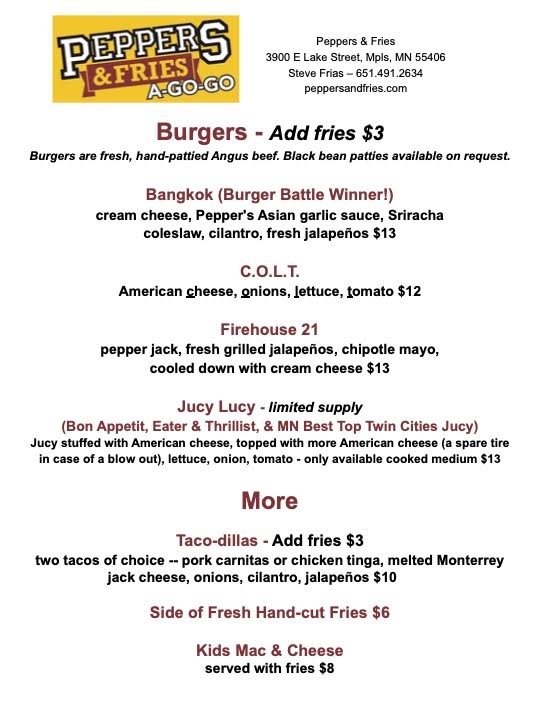 PEPPERS & FRIES A-GO-GO

Peppers & Fries
3900 E Lake Street, Mpls, MN 55406
Steve Frias – 651.491.2634
peppersandfries.com

Burgers - Add fries $3
Burgers are fresh, hand-pattied Angus beef. Black bean patties available on request.

Bangkok (Burger Battle Winner!)
cream cheese, Pepper's Asian garlic sauce, Sriracha coleslaw, cilantro, fresh jalapeños $13

C.O.L.T.
American cheese, onions, lettuce, tomato $12

Firehouse 21
pepper jack, fresh grilled jalapeños, chipotle mayo, cooled down with cream cheese $13

Jucy Lucy - limited supply
(Bon Appetit, Eater & Thrillist, & MN Best Top Twin Cities Jucy)
Jucy stuffed with American cheese, topped with more American cheese (a spare tire in case of a blow out), lettuce, onion, tomato - only available cooked medium $13

More

Taco-dillas - Add fries $3
two tacos of choice -- pork carnitas or chicken tinga, melted Monterrey jack cheese, onions, cilantro, jalapeños $10

Side of Fresh Hand-cut Fries $6

Kids Mac & Cheese
served with fries $8